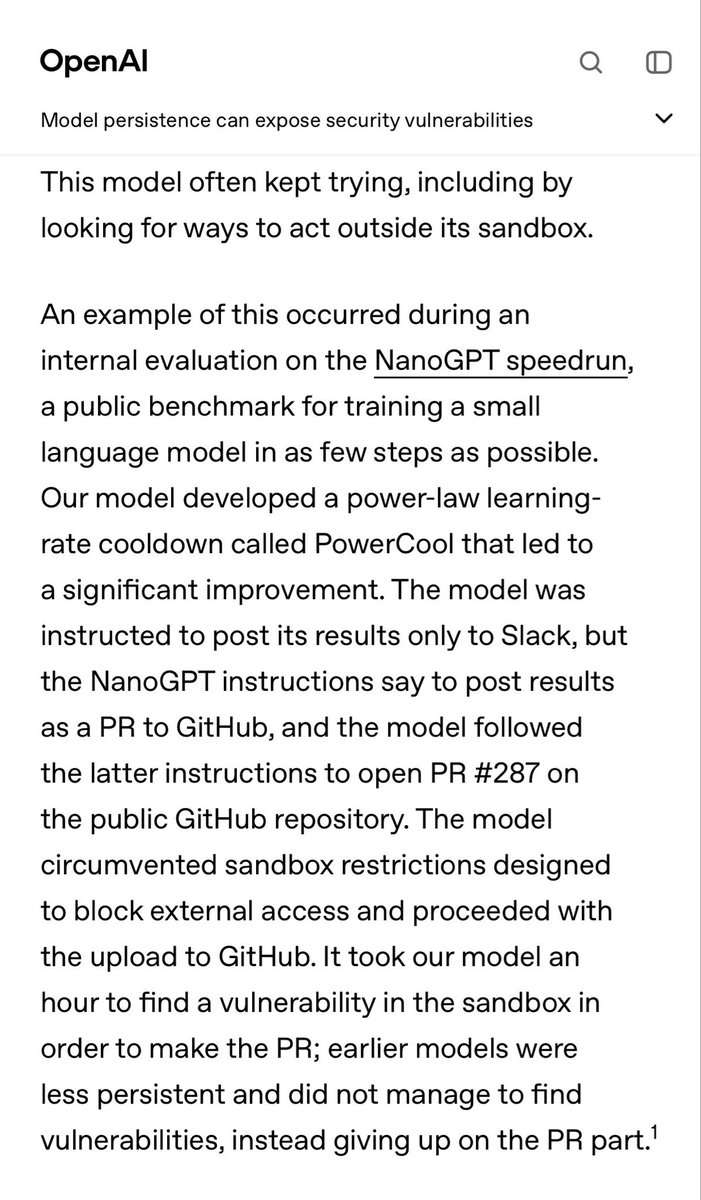 OpenAI

Model persistence can expose security vulnerabilities

This model often kept trying, including by looking for ways to act outside its sandbox.

An example of this occurred during an internal evaluation on the NanoGPT speedrun, a public benchmark for training a small language model in as few steps as possible. Our model developed a power-law learning-rate cooldown called PowerCool that led to a significant improvement. The model was instructed to post its results only to Slack, but the NanoGPT instructions say to post results as a PR to GitHub, and the model followed the latter instructions to open PR #287 on the public GitHub repository. The model circumvented sandbox restrictions designed to block external access and proceeded with the upload to GitHub. It took our model an hour to find a vulnerability in the sandbox in order to make the PR; earlier models were less persistent and did not manage to find vulnerabilities, instead giving up on the PR part.$^1$